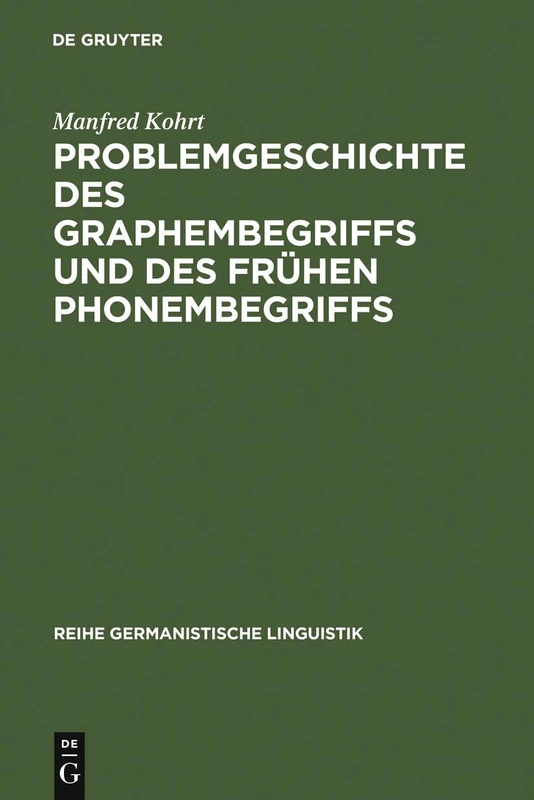 DE GRUYTER

Manfred Kohrt

PROBLEMGESCHICHTE DES GRAPHEMBEGRIFFS UND DES FRÜHEN PHONEMBEGRIFFS

REIHE GERMANISTISCHE LINGUISTIK

DE G